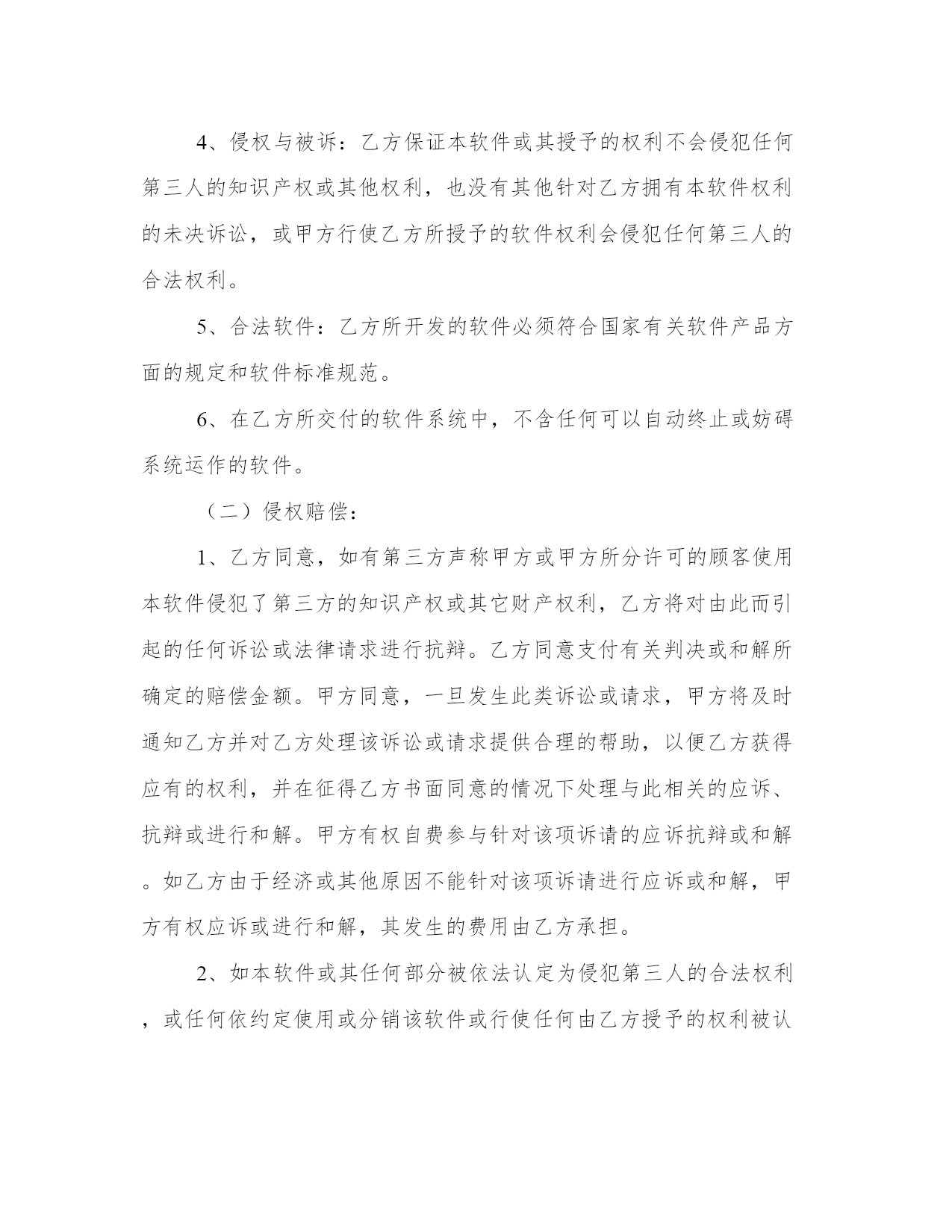 4、侵权与被诉：乙方保证本软件或其授予的权利不会侵犯任何第三人的知识产权或其他权利，也没有其他针对乙方拥有本软件权利的未决诉讼，或甲方行使乙方所授予的软件权利会侵犯任何第三人的合法权利。

5、合法软件：乙方所开发的软件必须符合国家有关软件产品方面的规定和软件标准规范。

6、在乙方所交付的软件系统中，不含任何可以自动终止或妨碍系统运作的软件。

（二）侵权赔偿：

1、乙方同意，如有第三方声称甲方或甲方所分许可的顾客使用本软件侵犯了第三方的知识产权或其它财产权利，乙方将对由此而引起的任何诉讼或法律请求进行抗辩。乙方同意支付有关判决或和解所确定的赔偿金额。甲方同意，一旦发生此类诉讼或请求，甲方将及时通知乙方并对乙方处理该诉讼或请求提供合理的帮助，以便乙方获得应有的权利，并在征得乙方书面同意的情况下处理与此相关的应诉、抗辩或进行和解。甲方有权自费参与针对该项诉请的应诉抗辩或和解。如乙方由于经济或其他原因不能针对该项诉请进行应诉或和解，甲方有权应诉或进行和解，其发生的费用由乙方承担。

2、如本软件或其任何部分被依法认定为侵犯第三人的合法权利，或任何依约定使用或分销该软件或行使任何由乙方授予的权利被认